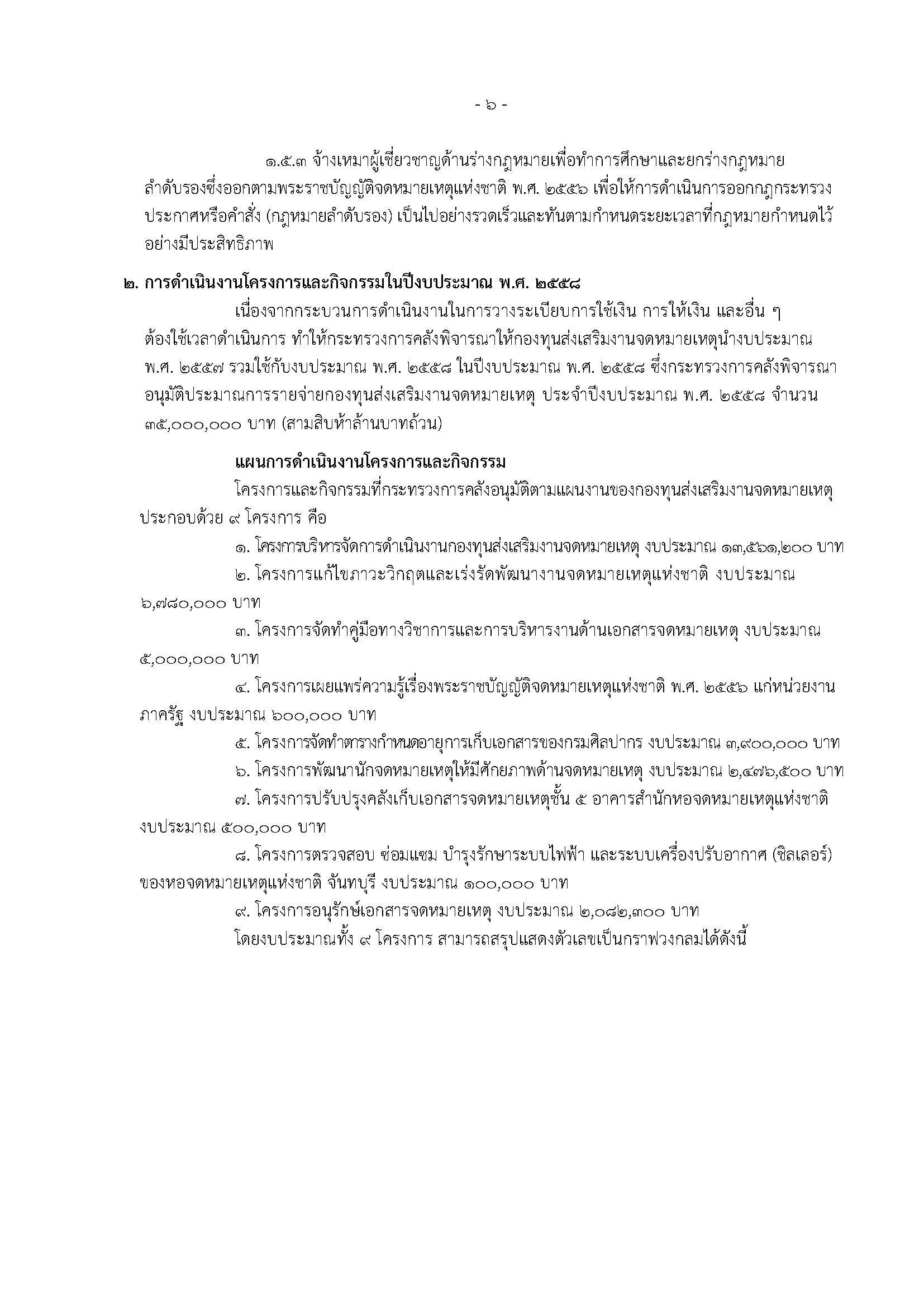 - ๖ -

๑.๕.๓ จ้างเหมาผู้เชี่ยวชาญด้านร่างกฎหมายเพื่อทำการศึกษาและยกร่างกฎหมายลำดับรองซึ่งออกตามพระราชบัญญัติจดหมายเหตุแห่งชาติ พ.ศ. ๒๕๕๖ เพื่อให้การดำเนินการออกกฎกระทรวง ประกาศหรือคำสั่ง (กฎหมายลำดับรอง) เป็นไปอย่างรวดเร็วและทันตามกำหนดระยะเวลาที่กฎหมายกำหนดไว้อย่างมีประสิทธิภาพ

๒. การดำเนินงานโครงการและกิจกรรมในปีงบประมาณ พ.ศ. ๒๕๕๘

เนื่องจากกระบวนการดำเนินงานในการวางระเบียบการใช้เงิน การให้เงิน และอื่น ๆ ต้องใช้เวลาดำเนินการ ทำให้กระทรวงการคลังพิจารณาให้กองทุนส่งเสริมงานจดหมายเหตุนำงบประมาณ พ.ศ. ๒๕๕๗ รวมใช้กับงบประมาณ พ.ศ. ๒๕๕๘ ในปีงบประมาณ พ.ศ. ๒๕๕๘ ซึ่งกระทรวงการคลังพิจารณาอนุมัติประมาณการรายจ่ายกองทุนส่งเสริมงานจดหมายเหตุ ประจำปีงบประมาณ พ.ศ. ๒๕๕๘ จำนวน ๓๕,๐๐๐,๐๐๐ บาท (สามสิบห้าล้านบาทถ้วน)

แผนการดำเนินงานโครงการและกิจกรรม

โครงการและกิจกรรมที่กระทรวงการคลังอนุมัติตามแผนงานของกองทุนส่งเสริมงานจดหมายเหตุ ประกอบด้วย ๙ โครงการ คือ

๑. โครงการบริหารจัดการดำเนินงานกองทุนส่งเสริมงานจดหมายเหตุ งบประมาณ ๑๓,๕๖๑,๒๐๐ บาท

๒. โครงการแก้ไขภาวะวิกฤตและเร่งรัดพัฒนางานจดหมายเหตุแห่งชาติ งบประมาณ ๖,๗๘๐,๐๐๐ บาท

๓. โครงการจัดทำคู่มือทางวิชาการและการบริหารงานด้านเอกสารจดหมายเหตุ งบประมาณ ๕,๐๐๐,๐๐๐ บาท

๔. โครงการเผยแพร่ความรู้เรื่องพระราชบัญญัติจดหมายเหตุแห่งชาติ พ.ศ. ๒๕๕๖ แก่หน่วยงานภาครัฐ งบประมาณ ๖๐๐,๐๐๐ บาท

๕. โครงการจัดทำตารางกำหนดอายุการเก็บเอกสารของกรมศิลปากร งบประมาณ ๓,๙๐๐,๐๐๐ บาท

๖. โครงการพัฒนานักจดหมายเหตุให้มีศักยภาพด้านจดหมายเหตุ งบประมาณ ๒,๔๗๖,๕๐๐ บาท

๗. โครงการปรับปรุงคลังเก็บเอกสารจดหมายเหตุชั้น ๕ อาคารสำนักหอจดหมายเหตุแห่งชาติ งบประมาณ ๕๐๐,๐๐๐ บาท

๘. โครงการตรวจสอบ ซ่อมแซม บำรุงรักษาระบบไฟฟ้า และระบบเครื่องปรับอากาศ (ชิลเลอร์) ของหอจดหมายเหตุแห่งชาติ จันทบุรี งบประมาณ ๑๐๐,๐๐๐ บาท

๙. โครงการอนุรักษ์เอกสารจดหมายเหตุ งบประมาณ ๒,๐๘๒,๓๐๐ บาท

โดยงบประมาณทั้ง ๙ โครงการ สามารถสรุปแสดงตัวเลขเป็นกราฟวงกลมได้ดังนี้